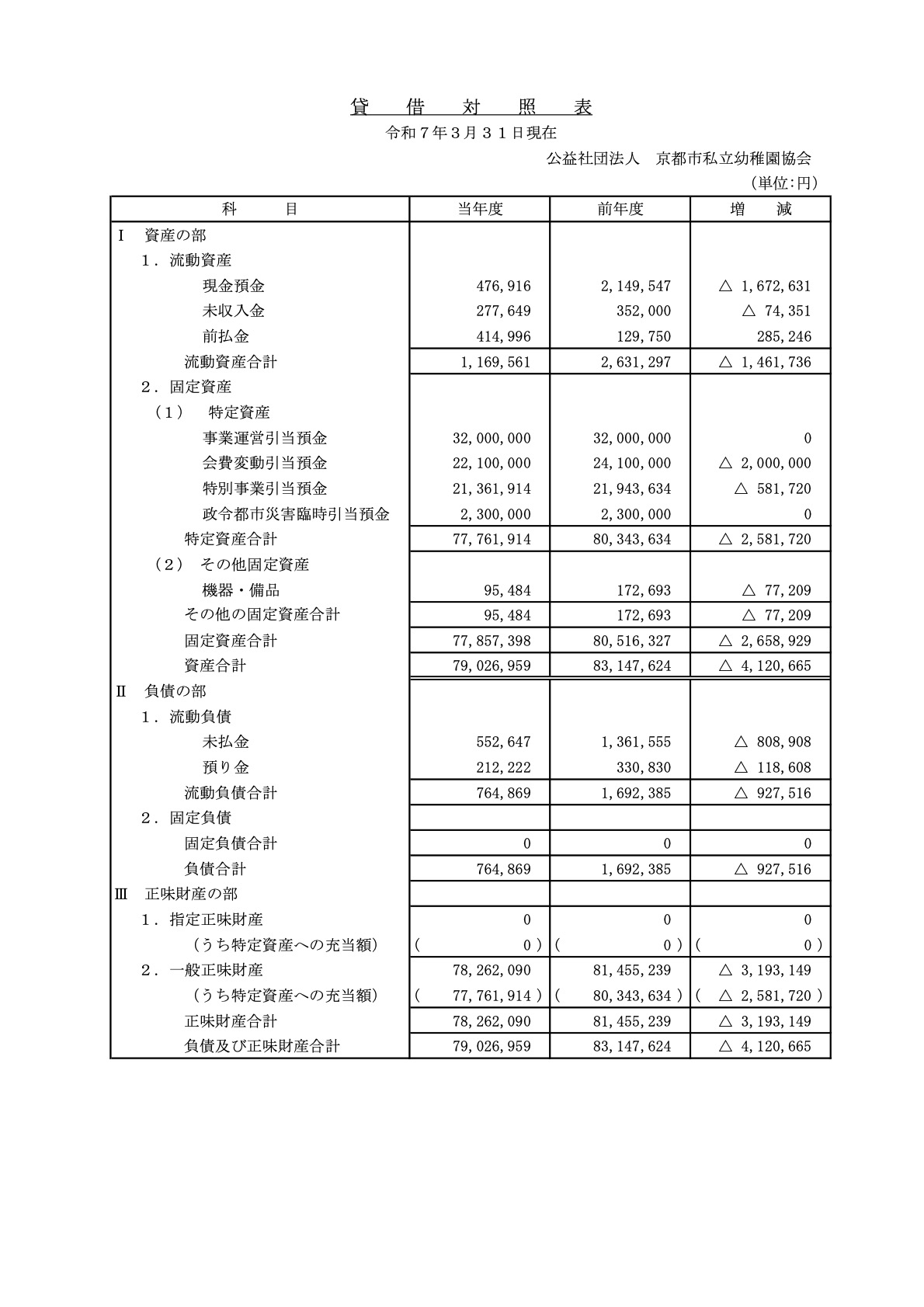 貸　借　対　照　表

令和７年３月３１日現在

公益社団法人　京都市私立幼稚園協会

（単位:円）

| 科　　目 | 当年度 | 前年度 | 増　　減 |
|---|---|---|---|
| Ⅰ　資産の部 | | | |
| １．流動資産 | | | |
| 現金預金 | 476,916 | 2,149,547 | △ 1,672,631 |
| 未収入金 | 277,649 | 352,000 | △ 74,351 |
| 前払金 | 414,996 | 129,750 | 285,246 |
| 流動資産合計 | 1,169,561 | 2,631,297 | △ 1,461,736 |
| ２．固定資産 | | | |
| （１）　特定資産 | | | |
| 事業運営引当預金 | 32,000,000 | 32,000,000 | 0 |
| 会費変動引当預金 | 22,100,000 | 24,100,000 | △ 2,000,000 |
| 特別事業引当預金 | 21,361,914 | 21,943,634 | △ 581,720 |
| 政令都市災害臨時引当預金 | 2,300,000 | 2,300,000 | 0 |
| 特定資産合計 | 77,761,914 | 80,343,634 | △ 2,581,720 |
| （２）　その他固定資産 | | | |
| 機器・備品 | 95,484 | 172,693 | △ 77,209 |
| その他の固定資産合計 | 95,484 | 172,693 | △ 77,209 |
| 固定資産合計 | 77,857,398 | 80,516,327 | △ 2,658,929 |
| 資産合計 | 79,026,959 | 83,147,624 | △ 4,120,665 |
| Ⅱ　負債の部 | | | |
| １．流動負債 | | | |
| 未払金 | 552,647 | 1,361,555 | △ 808,908 |
| 預り金 | 212,222 | 330,830 | △ 118,608 |
| 流動負債合計 | 764,869 | 1,692,385 | △ 927,516 |
| ２．固定負債 | | | |
| 固定負債合計 | 0 | 0 | 0 |
| 負債合計 | 764,869 | 1,692,385 | △ 927,516 |
| Ⅲ　正味財産の部 | | | |
| １．指定正味財産 | 0 | 0 | 0 |
| （うち特定資産への充当額） | (　0 ) | (　0 ) | (　0 ) |
| ２．一般正味財産 | 78,262,090 | 81,455,239 | △ 3,193,149 |
| （うち特定資産への充当額） | (　77,761,914 ) | (　80,343,634 ) | (　△ 2,581,720 ) |
| 正味財産合計 | 78,262,090 | 81,455,239 | △ 3,193,149 |
| 負債及び正味財産合計 | 79,026,959 | 83,147,624 | △ 4,120,665 |